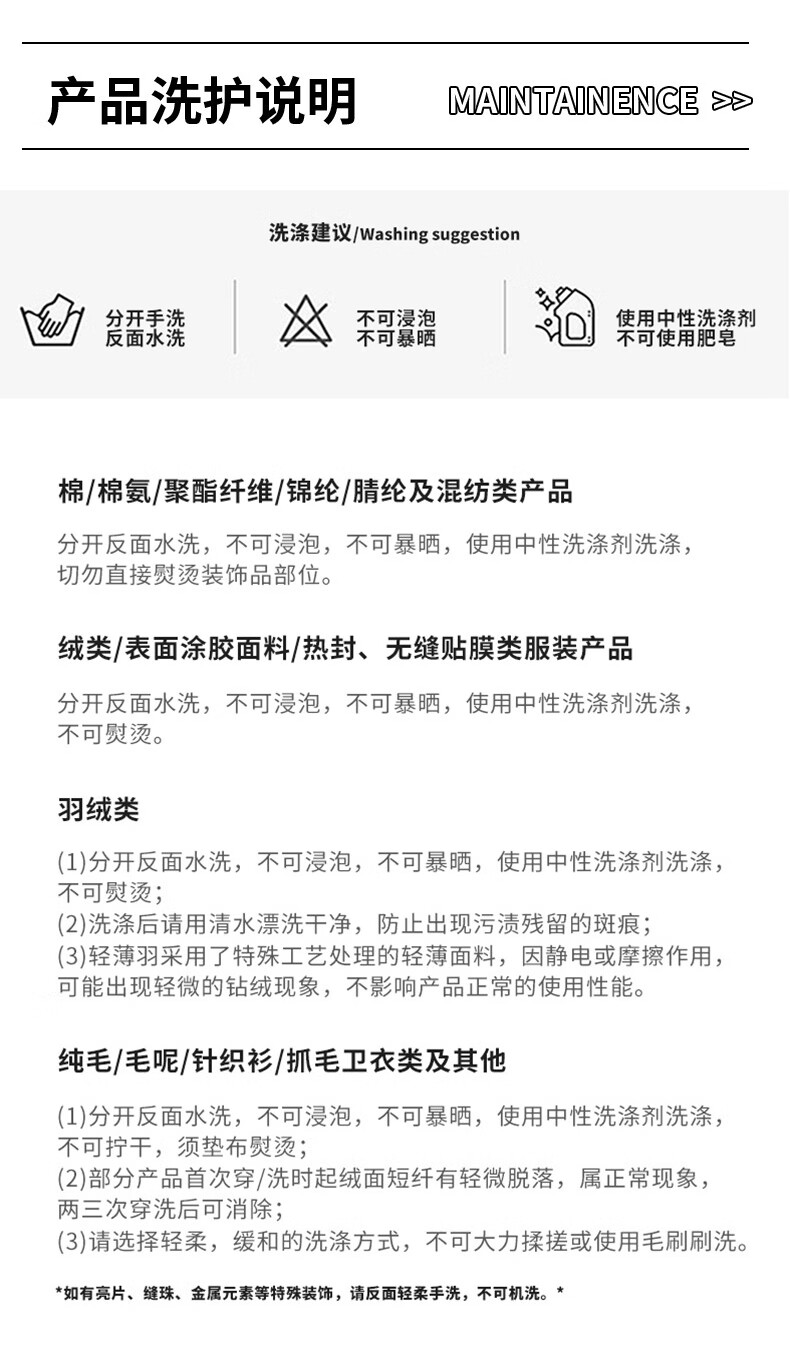 产品洗护说明

MAINTAINENCE >>

洗涤建议/Washing suggestion

分开手洗
反面水洗

不可浸泡
不可暴晒

使用中性洗涤剂
不可使用肥皂

棉/棉氨/聚酯纤维/锦纶/腈纶及混纺类产品

分开反面水洗，不可浸泡，不可暴晒，使用中性洗涤剂洗涤，切勿直接熨烫装饰品部位。

绒类/表面涂胶面料/热封、无缝贴膜类服装产品

分开反面水洗，不可浸泡，不可暴晒，使用中性洗涤剂洗涤，不可熨烫。

羽绒类

(1)分开反面水洗，不可浸泡，不可暴晒，使用中性洗涤剂洗涤，不可熨烫；
(2)洗涤后请用清水漂洗干净，防止出现污渍残留的斑痕；
(3)轻薄羽采用了特殊工艺处理的轻薄面料，因静电或摩擦作用，可能出现轻微的钻绒现象，不影响产品正常的使用性能。

纯毛/毛呢/针织衫/抓毛卫衣类及其他

(1)分开反面水洗，不可浸泡，不可暴晒，使用中性洗涤剂洗涤，不可拧干，须垫布熨烫；
(2)部分产品首次穿/洗时起绒面短纤有轻微脱落，属正常现象，两三次穿洗后可消除；
(3)请选择轻柔，缓和的洗涤方式，不可大力揉搓或使用毛刷刷洗。

*如有亮片、缝珠、金属元素等特殊装饰，请反面轻柔手洗，不可机洗。*